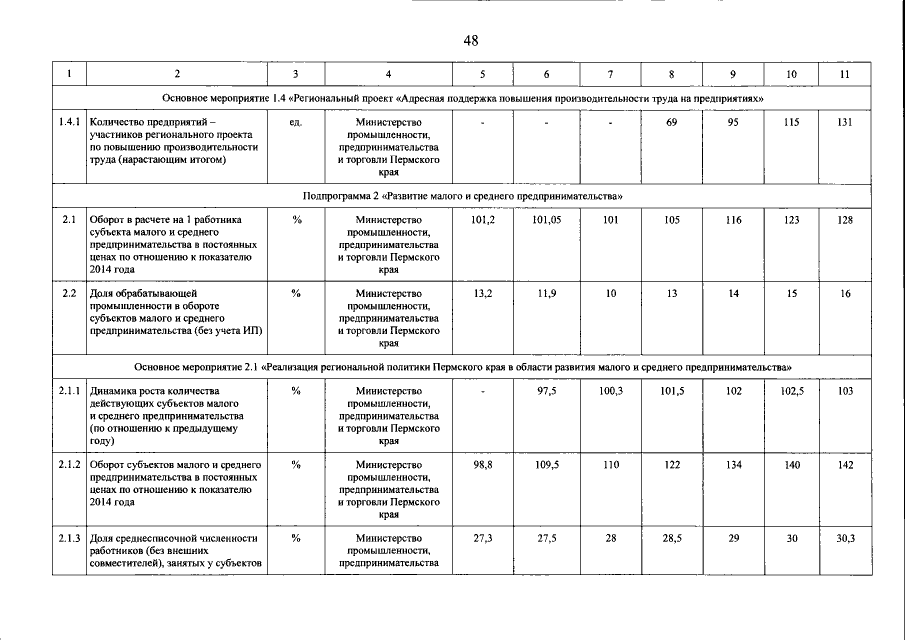 48

| 1 | 2 | 3 | 4 | 5 | 6 | 7 | 8 | 9 | 10 | 11 |
|---|---|---|---|---|---|---|---|---|---|---|
| Основное мероприятие 1.4 «Региональный проект «Адресная поддержка повышения производительности труда на предприятиях» | | | | | | | | | | |
| 1.4.1 | Количество предприятий – участников регионального проекта по повышению производительности труда (нарастающим итогом) | ед. | Министерство промышленности, предпринимательства и торговли Пермского края | - | - | - | 69 | 95 | 115 | 131 |
| Подпрограмма 2 «Развитие малого и среднего предпринимательства» | | | | | | | | | | |
| 2.1 | Оборот в расчете на 1 работника субъекта малого и среднего предпринимательства в постоянных ценах по отношению к показателю 2014 года | % | Министерство промышленности, предпринимательства и торговли Пермского края | 101,2 | 101,05 | 101 | 105 | 116 | 123 | 128 |
| 2.2 | Доля обрабатывающей промышленности в обороте субъектов малого и среднего предпринимательства (без учета ИП) | % | Министерство промышленности, предпринимательства и торговли Пермского края | 13,2 | 11,9 | 10 | 13 | 14 | 15 | 16 |
| Основное мероприятие 2.1 «Реализация региональной политики Пермского края в области развития малого и среднего предпринимательства» | | | | | | | | | | |
| 2.1.1 | Динамика роста количества действующих субъектов малого и среднего предпринимательства (по отношению к предыдущему году) | % | Министерство промышленности, предпринимательства и торговли Пермского края | - | 97,5 | 100,3 | 101,5 | 102 | 102,5 | 103 |
| 2.1.2 | Оборот субъектов малого и среднего предпринимательства в постоянных ценах по отношению к показателю 2014 года | % | Министерство промышленности, предпринимательства и торговли Пермского края | 98,8 | 109,5 | 110 | 122 | 134 | 140 | 142 |
| 2.1.3 | Доля среднесписочной численности работников (без внешних совместителей), занятых у субъектов | % | Министерство промышленности, предпринимательства | 27,3 | 27,5 | 28 | 28,5 | 29 | 30 | 30,3 |